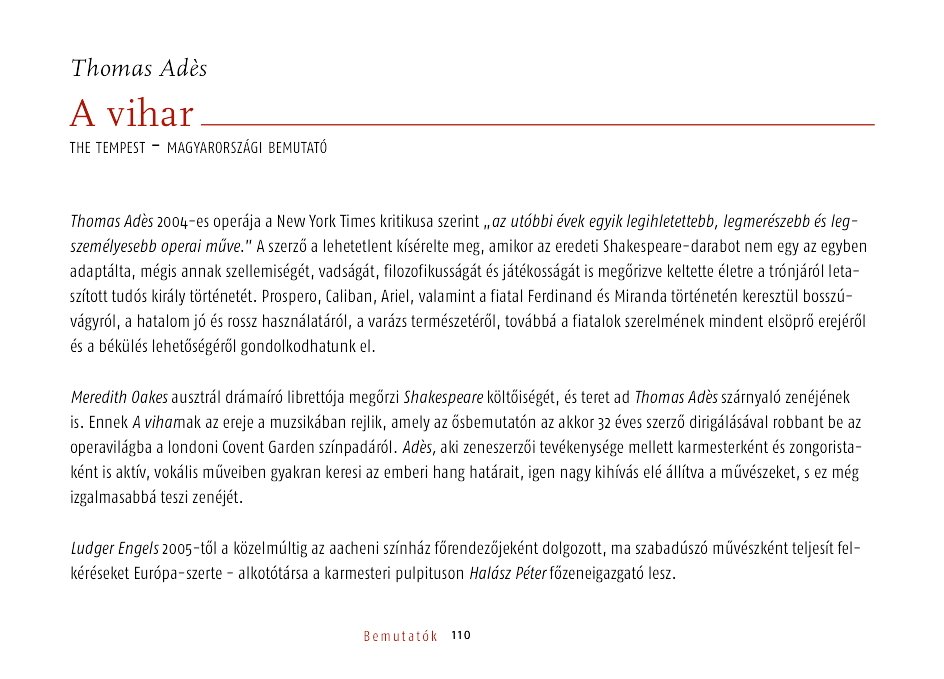 Thomas Adès

A vihar

THE TEMPEST – MAGYARORSZÁGI BEMUTATÓ

Thomas Adès 2004-es operája a New York Times kritikusa szerint „az utóbbi évek egyik legihletettebb, legmerészebb és legszemélyesebb operai műve." A szerző a lehetetlent kísérelte meg, amikor az eredeti Shakespeare-darabot nem egy az egyben adaptálta, mégis annak szellemiségét, vadságát, filozofikusságát és játékosságát is megőrizve keltette életre a trónjáról letaszított tudós király történetét. Prospero, Caliban, Ariel, valamint a fiatal Ferdinand és Miranda történetén keresztül bosszúvágyról, a hatalom jó és rossz használatáról, a varázs természetéről, továbbá a fiatalok szerelmének mindent elsöprő erejéről és a békülés lehetőségéről gondolkodhatunk el.

Meredith Oakes ausztrál drámaíró librettója megőrzi Shakespeare költőiségét, és teret ad Thomas Adès szárnyaló zenéjének is. Ennek A viharnak az ereje a muzsikában rejlik, amely az ősbemutatón az akkor 32 éves szerző dirigálásával robbant be az operavilágba a londoni Covent Garden színpadáról. Adès, aki zeneszerzői tevékenysége mellett karmesterként és zongoristaként is aktív, vokális műveiben gyakran keresi az emberi hang határait, igen nagy kihívás elé állítva a művészeket, s ez még izgalmasabbá teszi zenéjét.

Ludger Engels 2005-től a közelmúltig az aacheni színház főrendezőjeként dolgozott, ma szabadúszó művészként teljesít felkéréseket Európa-szerte – alkotótársa a karmesteri pulpituson Halász Péter főzeneigazgató lesz.

Bemutatók 110